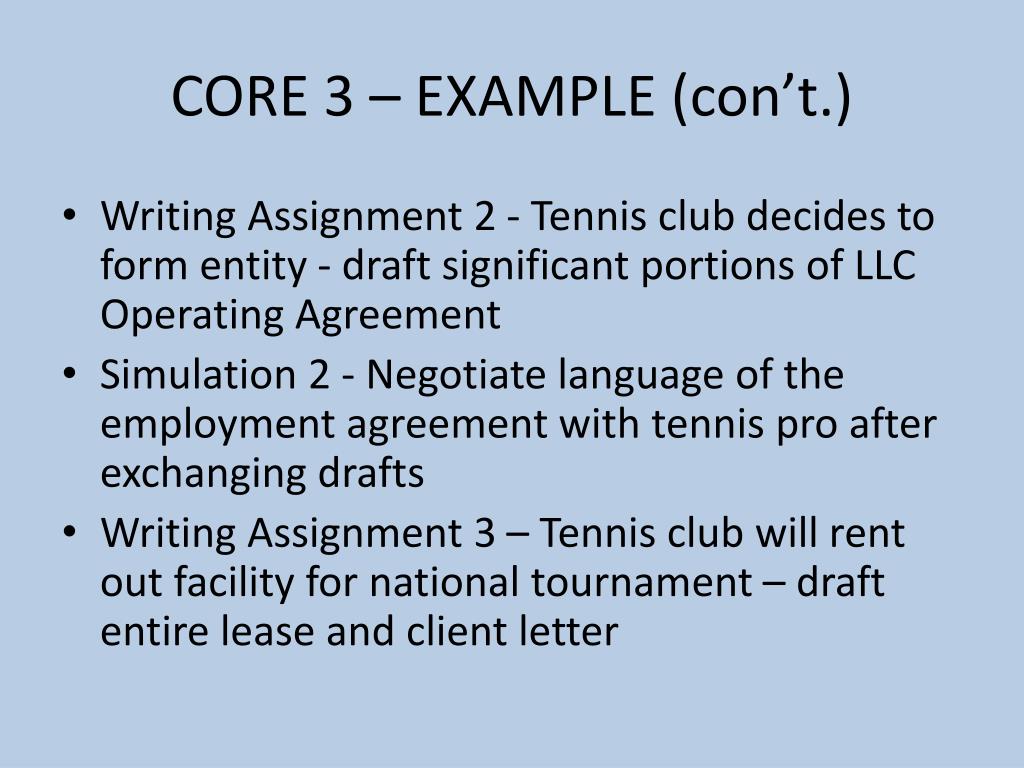 CORE 3 – EXAMPLE (con't.)

• Writing Assignment 2 - Tennis club decides to form entity - draft significant portions of LLC Operating Agreement
• Simulation 2 - Negotiate language of the employment agreement with tennis pro after exchanging drafts
• Writing Assignment 3 – Tennis club will rent out facility for national tournament – draft entire lease and client letter